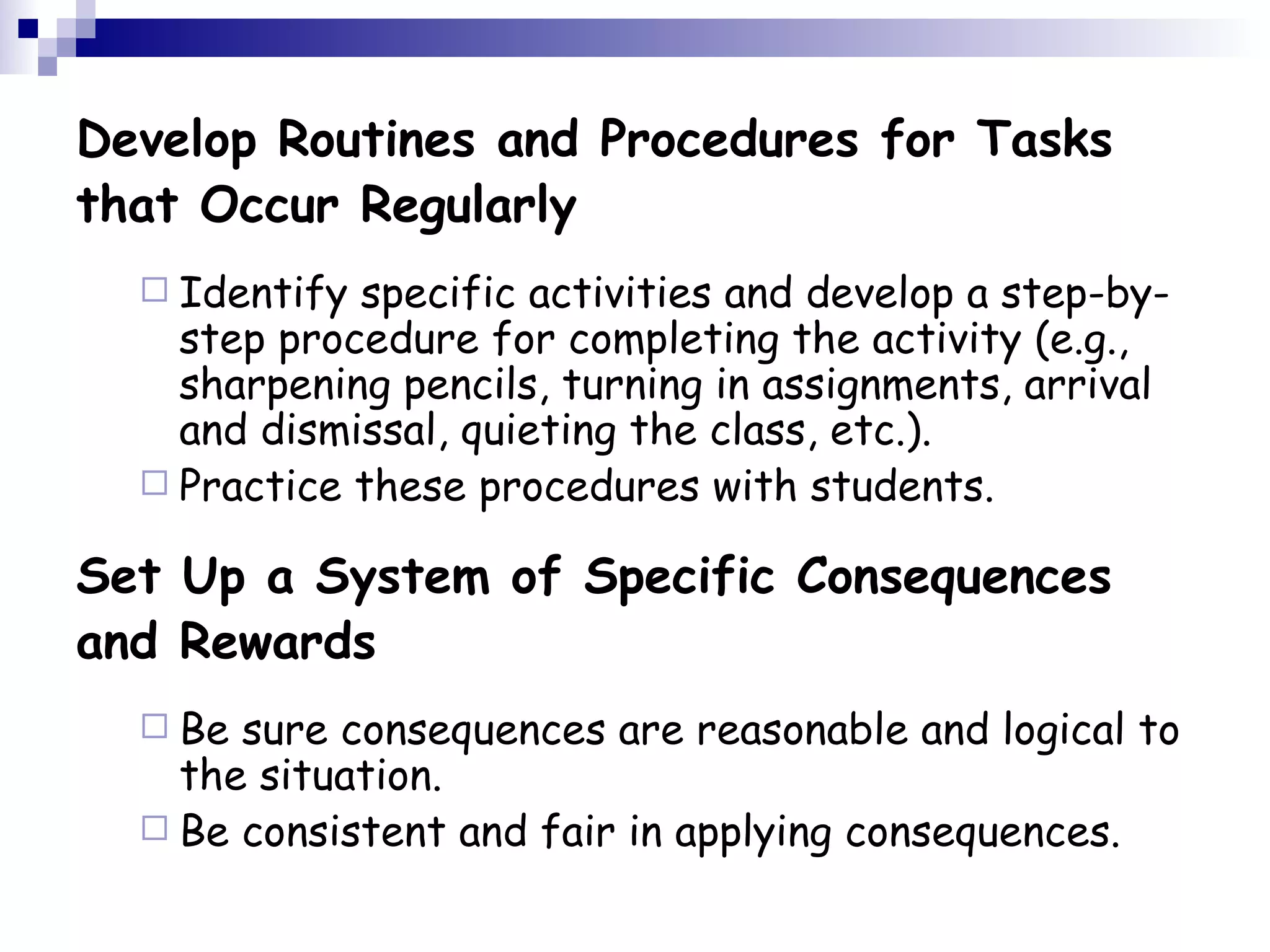 Develop Routines and Procedures for Tasks that Occur Regularly

□ Identify specific activities and develop a step-by-step procedure for completing the activity (e.g., sharpening pencils, turning in assignments, arrival and dismissal, quieting the class, etc.).
□ Practice these procedures with students.

Set Up a System of Specific Consequences and Rewards

□ Be sure consequences are reasonable and logical to the situation.
□ Be consistent and fair in applying consequences.